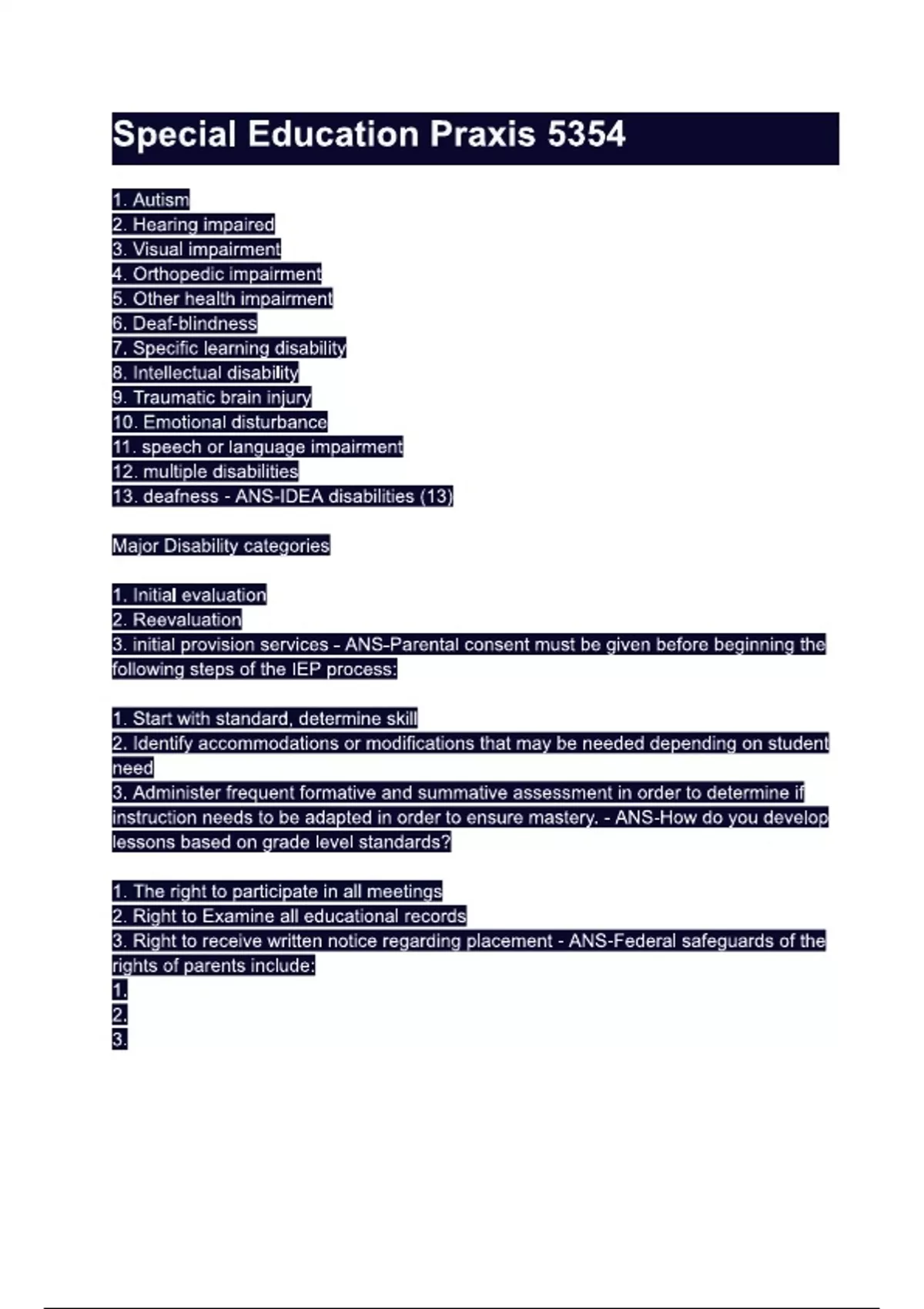 Special Education Praxis 5354

1. Autism
2. Hearing impaired
3. Visual impairment
4. Orthopedic impairment
5. Other health impairment
6. Deaf-blindness
7. Specific learning disability
8. Intellectual disability
9. Traumatic brain injury
10. Emotional disturbance
11. speech or language impairment
12. multiple disabilities
13. deafness - ANS-IDEA disabilities (13)

Major Disability categories

1. Initial evaluation
2. Reevaluation
3. initial provision services - ANS-Parental consent must be given before beginning the following steps of the IEP process:

1. Start with standard, determine skill
2. Identify accommodations or modifications that may be needed depending on student need
3. Administer frequent formative and summative assessment in order to determine if instruction needs to be adapted in order to ensure mastery. - ANS-How do you develop lessons based on grade level standards?

1. The right to participate in all meetings
2. Right to Examine all educational records
3. Right to receive written notice regarding placement - ANS-Federal safeguards of the rights of parents include:
1.
2.
3.